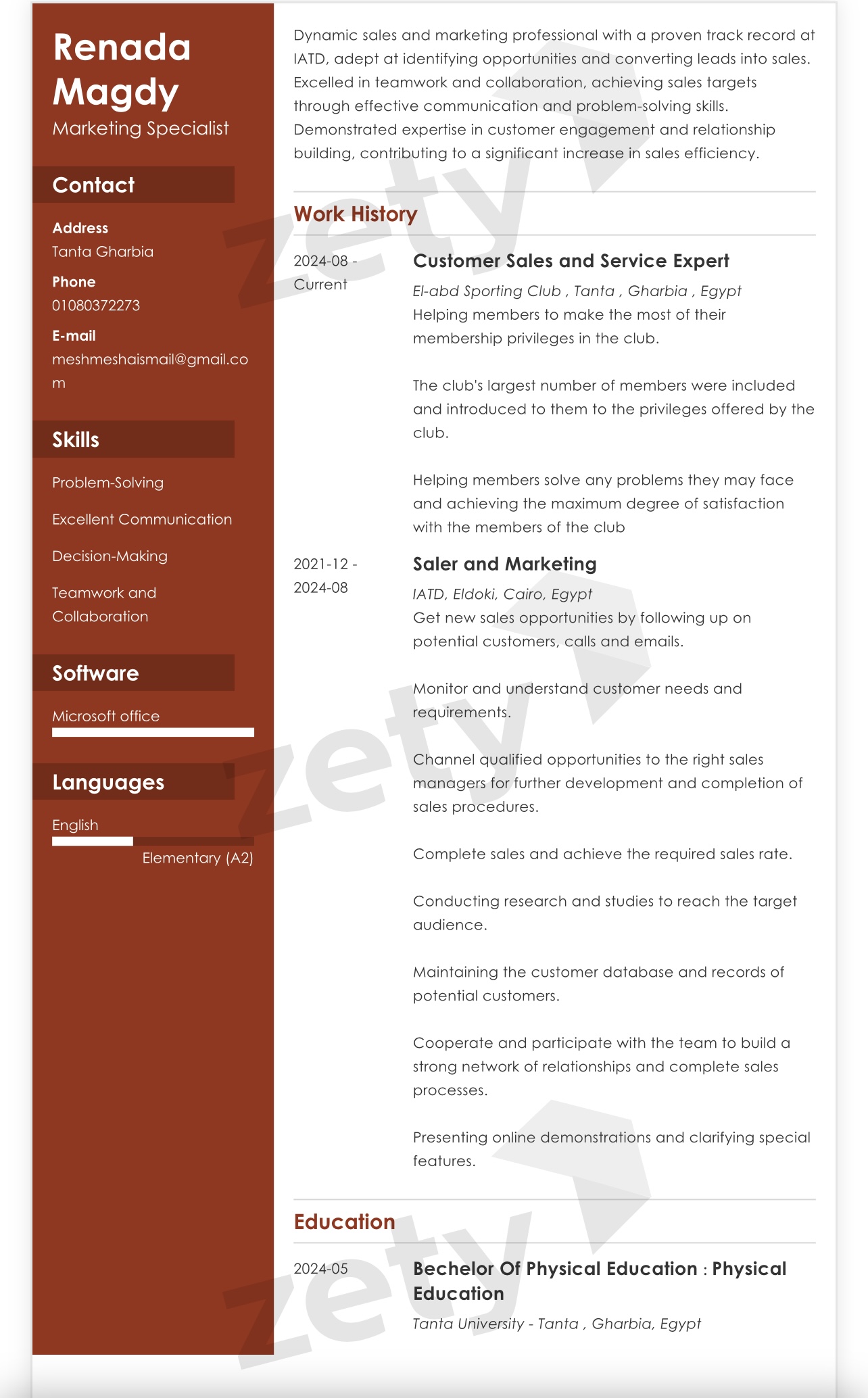 Renada Magdy
Marketing Specialist

Contact

Address
Tanta Gharbia

Phone
01080372273

E-mail
meshmeshaismail@gmail.com

Skills

Problem-Solving

Excellent Communication

Decision-Making

Teamwork and Collaboration

Software

Microsoft office

Languages

English
Elementary (A2)

Dynamic sales and marketing professional with a proven track record at IATD, adept at identifying opportunities and converting leads into sales. Excelled in teamwork and collaboration, achieving sales targets through effective communication and problem-solving skills. Demonstrated expertise in customer engagement and relationship building, contributing to a significant increase in sales efficiency.

Work History

2024-08 - Current

Customer Sales and Service Expert
El-abd Sporting Club , Tanta , Gharbia , Egypt
Helping members to make the most of their membership privileges in the club.

The club's largest number of members were included and introduced to them to the privileges offered by the club.

Helping members solve any problems they may face and achieving the maximum degree of satisfaction with the members of the club

2021-12 - 2024-08

Saler and Marketing
IATD, Eldoki, Cairo, Egypt
Get new sales opportunities by following up on potential customers, calls and emails.

Monitor and understand customer needs and requirements.

Channel qualified opportunities to the right sales managers for further development and completion of sales procedures.

Complete sales and achieve the required sales rate.

Conducting research and studies to reach the target audience.

Maintaining the customer database and records of potential customers.

Cooperate and participate with the team to build a strong network of relationships and complete sales processes.

Presenting online demonstrations and clarifying special features.

Education

2024-05

Bechelor Of Physical Education : Physical Education
Tanta University - Tanta , Gharbia, Egypt

zety
zety
zety